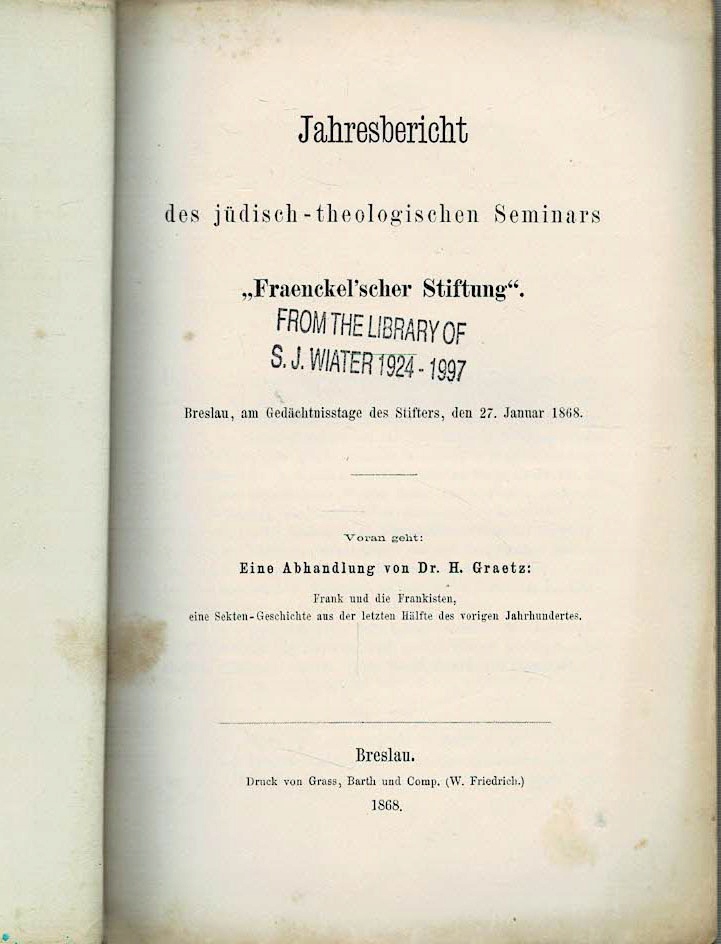 Jahresbericht

des jüdisch-theologischen Seminars

„Fraenckel'scher Stiftung“.

FROM THE LIBRARY OF
S. J. WIATER 1924 - 1997

Breslau, am Gedächtnisstage des Stifters, den 27. Januar 1868.

Voran geht:

Eine Abhandlung von Dr. H. Graetz:

Frank und die Frankisten,
eine Sekten-Geschichte aus der letzten Hälfte des vorigen Jahrhundertes.

Breslau.
Druck von Grass, Barth und Comp. (W. Friedrich.)
1868.